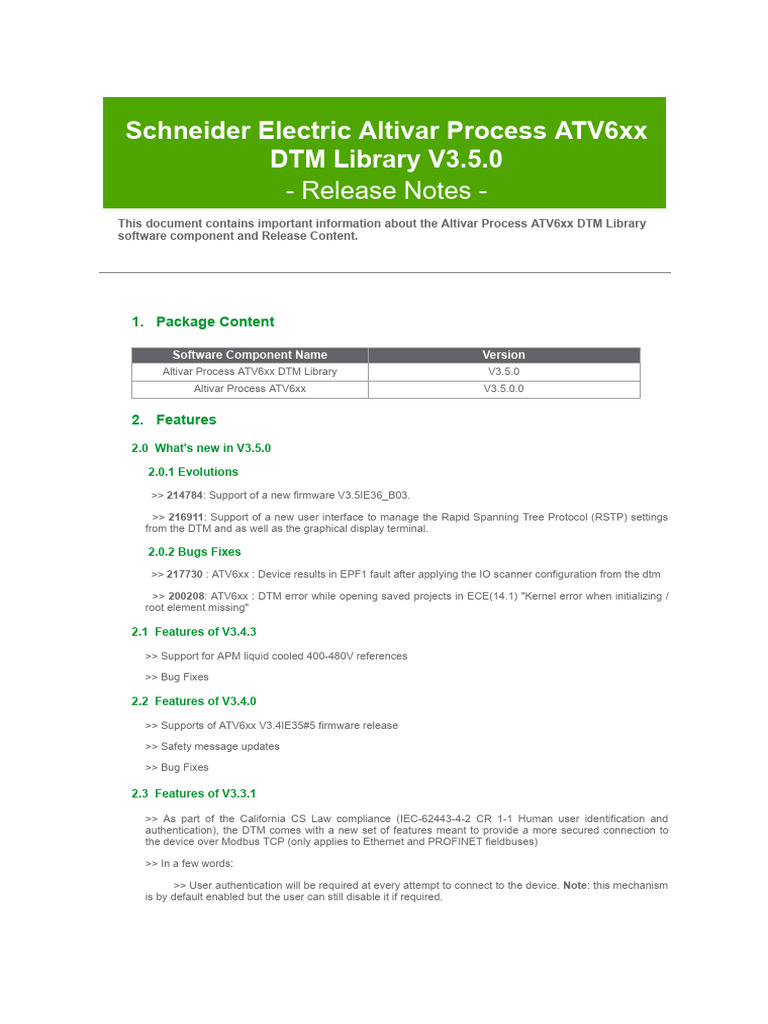 Schneider Electric Altivar Process ATV6xx DTM Library V3.5.0
- Release Notes -

This document contains important information about the Altivar Process ATV6xx DTM Library software component and Release Content.

1. Package Content

| Software Component Name | Version |
|---|---|
| Altivar Process ATV6xx DTM Library | V3.5.0 |
| Altivar Process ATV6xx | V3.5.0.0 |

2. Features

2.0 What's new in V3.5.0

2.0.1 Evolutions

>> 214784: Support of a new firmware V3.5IE36_B03.

>> 216911: Support of a new user interface to manage the Rapid Spanning Tree Protocol (RSTP) settings from the DTM and as well as the graphical display terminal.

2.0.2 Bugs Fixes

>> 217730 : ATV6xx : Device results in EPF1 fault after applying the IO scanner configuration from the dtm

>> 200208: ATV6xx : DTM error while opening saved projects in ECE(14.1) "Kernel error when initializing / root element missing"

2.1 Features of V3.4.3

>> Support for APM liquid cooled 400-480V references

>> Bug Fixes

2.2 Features of V3.4.0

>> Supports of ATV6xx V3.4IE35#5 firmware release

>> Safety message updates

>> Bug Fixes

2.3 Features of V3.3.1

>> As part of the California CS Law compliance (IEC-62443-4-2 CR 1-1 Human user identification and authentication), the DTM comes with a new set of features meant to provide a more secured connection to the device over Modbus TCP (only applies to Ethernet and PROFINET fieldbuses)

>> In a few words:

>> User authentication will be required at every attempt to connect to the device. Note: this mechanism is by default enabled but the user can still disable it if required.